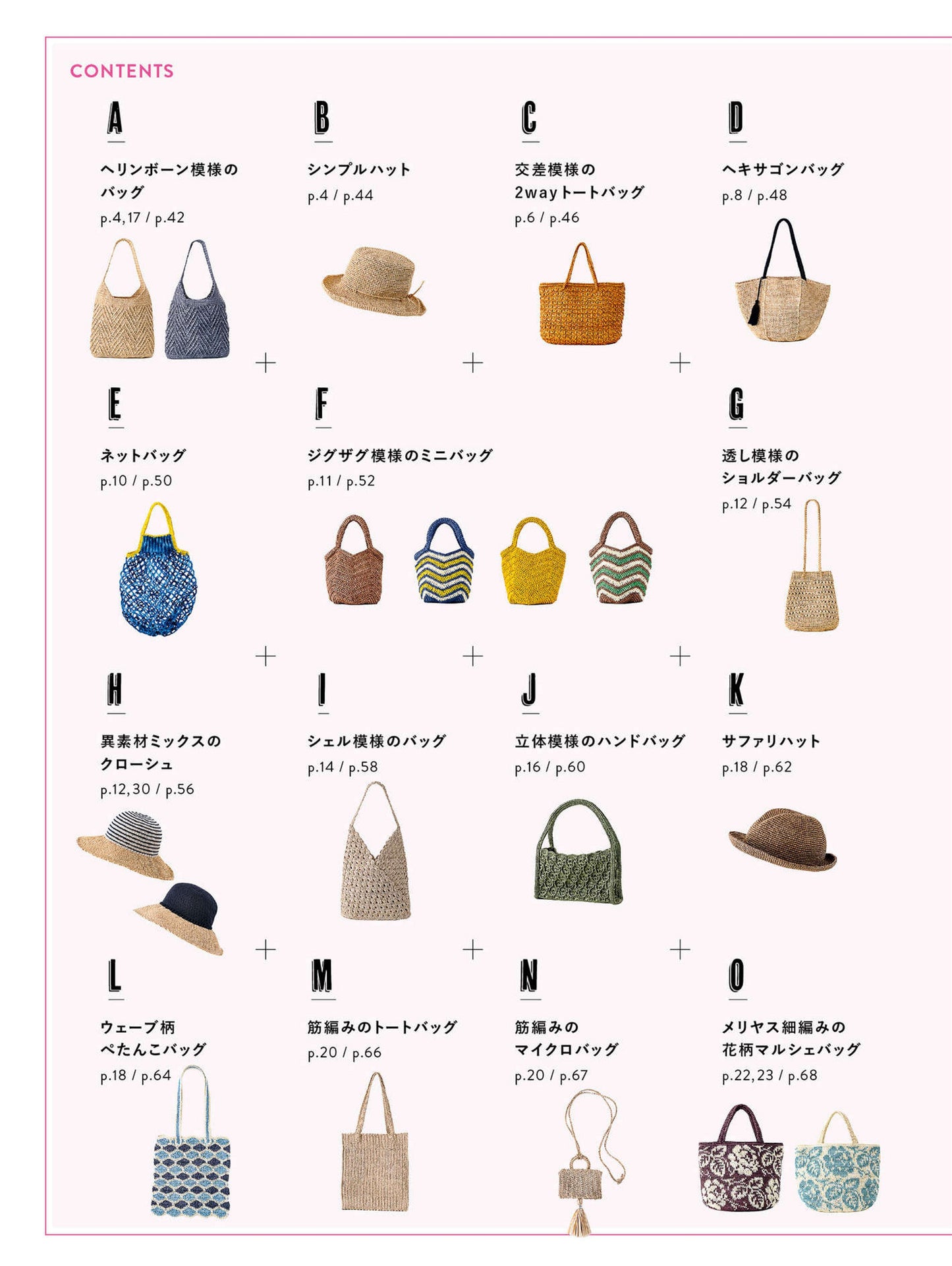 CONTENTS

A

ヘリンボーン模様の
バッグ
p.4,17 / p.42

B

シンプルハット
p.4 / p.44

C

交差模様の
2wayトートバッグ
p.6 / p.46

D

ヘキサゴンバッグ
p.8 / p.48

E

ネットバッグ
p.10 / p.50

F

ジグザグ模様のミニバッグ
p.11 / p.52

G

透し模様の
ショルダーバッグ
p.12 / p.54

H

異素材ミックスの
クローシュ
p.12,30 / p.56

I

シェル模様のバッグ
p.14 / p.58

J

立体模様のハンドバッグ
p.16 / p.60

K

サファリハット
p.18 / p.62

L

ウェーブ柄
ぺたんこバッグ
p.18 / p.64

M

筋編みのトートバッグ
p.20 / p.66

N

筋編みの
マイクロバッグ
p.20 / p.67

O

メリヤス細編みの
花柄マルシェバッグ
p.22,23 / p.68